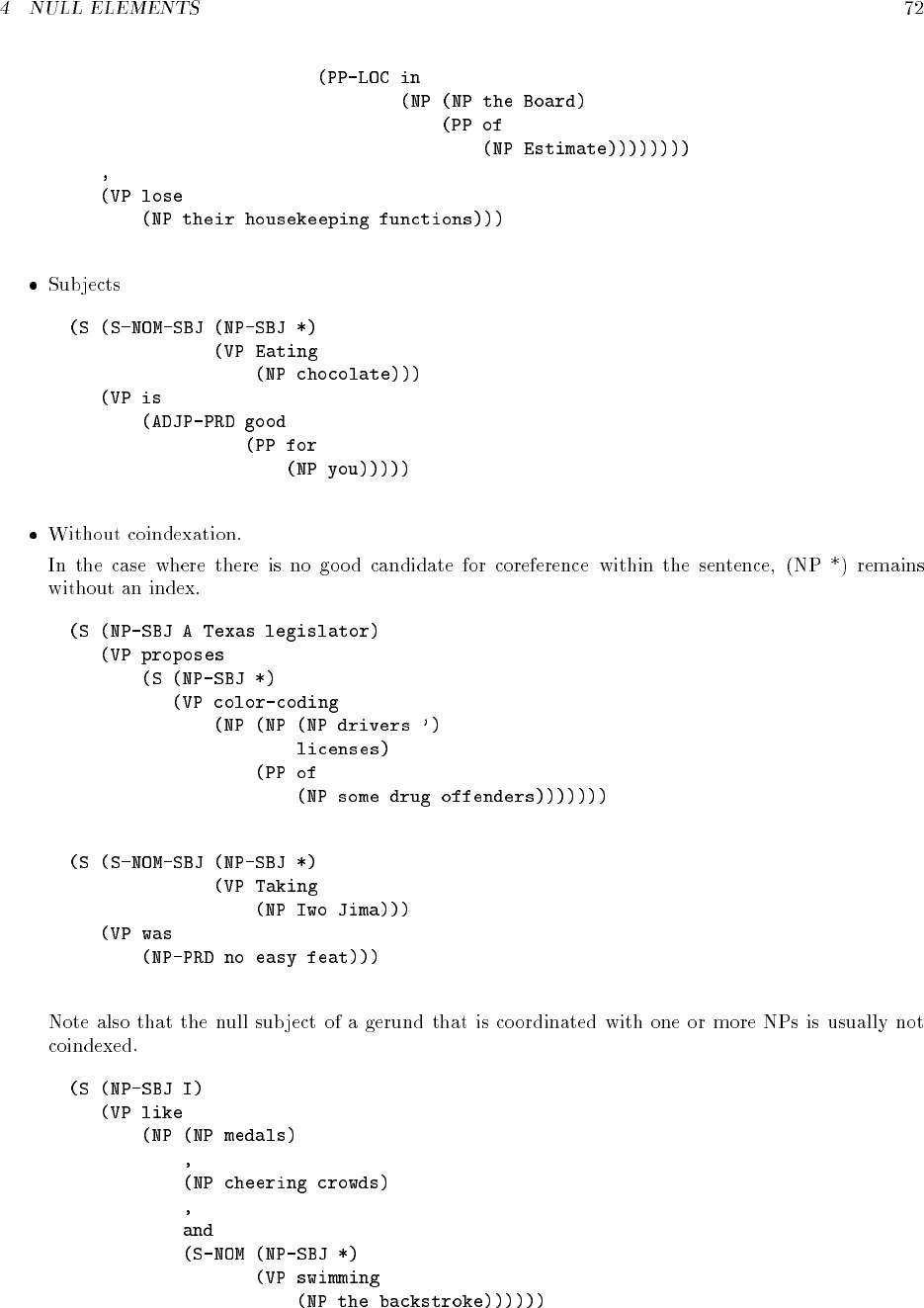 4 NULL ELEMENTS 72

(PP-LOC in
(NP (NP the Board)
(PP of
(NP Estimate))))))))
,
(VP lose
(NP their housekeeping functions)))

• Subjects

(S (S-NOM-SBJ (NP-SBJ *)
(VP Eating
(NP chocolate)))
(VP is
(ADJP-PRD good
(PP for
(NP you)))))

• Without coindexation.

In the case where there is no good candidate for coreference within the sentence, (NP *) remains without an index.

(S (NP-SBJ A Texas legislator)
(VP proposes
(S (NP-SBJ *)
(VP color-coding
(NP (NP (NP drivers ')
licenses)
(PP of
(NP some drug offenders)))))))

(S (S-NOM-SBJ (NP-SBJ *)
(VP Taking
(NP Iwo Jima)))
(VP was
(NP-PRD no easy feat)))

Note also that the null subject of a gerund that is coordinated with one or more NPs is usually not coindexed.

(S (NP-SBJ I)
(VP like
(NP (NP medals)
,
(NP cheering crowds)
,
and
(S-NOM (NP-SBJ *)
(VP swimming
(NP the backstroke))))))